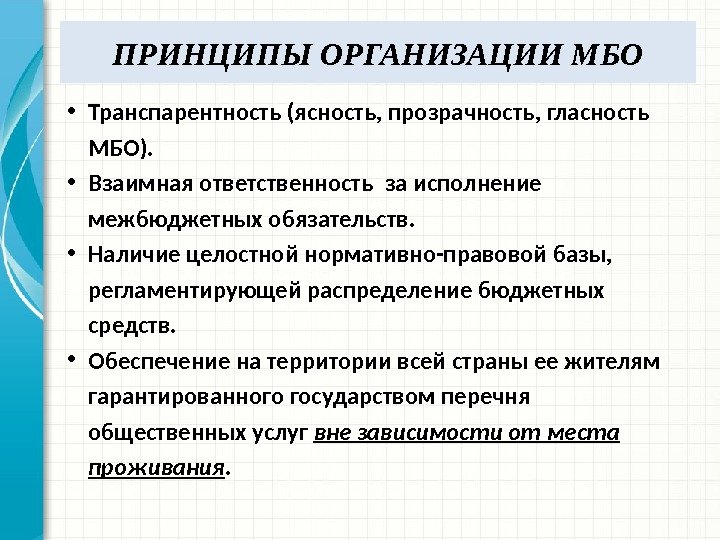 ПРИНЦИПЫ ОРГАНИЗАЦИИ МБО

• Транспарентность (ясность, прозрачность, гласность МБО).
• Взаимная ответственность за исполнение межбюджетных обязательств.
• Наличие целостной нормативно-правовой базы, регламентирующей распределение бюджетных средств.
• Обеспечение на территории всей страны ее жителям гарантированного государством перечня общественных услуг вне зависимости от места проживания.